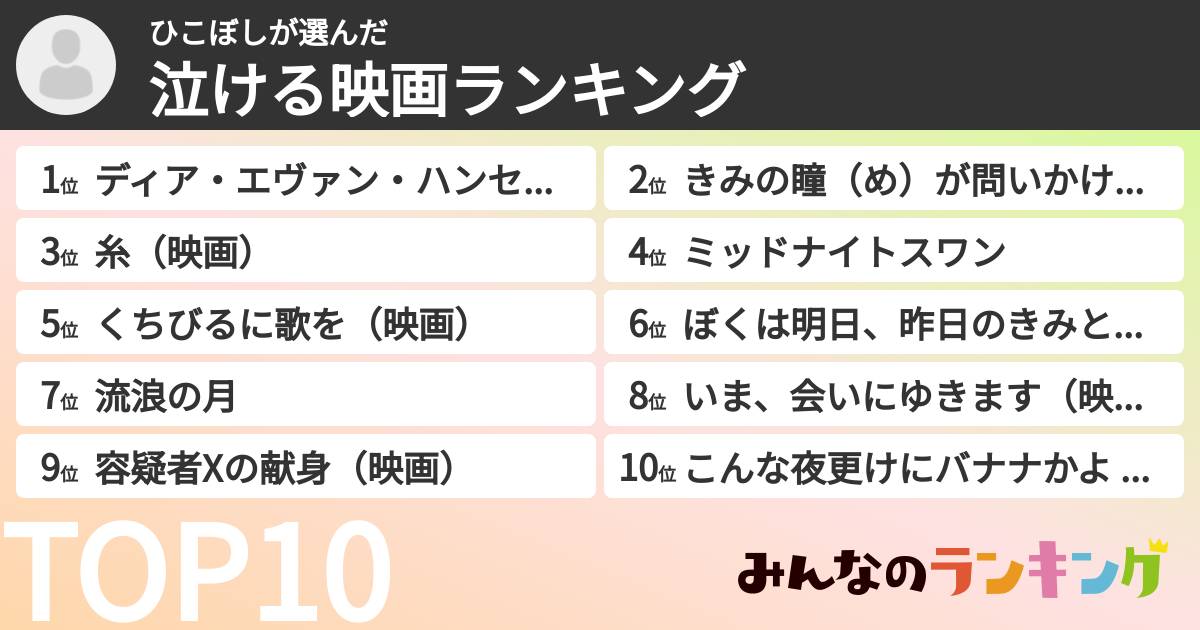 ひこぼしが選んだ
泣ける映画ランキング

1位 ディア・エヴァン・ハンセ…
2位 きみの瞳（め）が問いかけ…
3位 糸（映画）
4位 ミッドナイトスワン
5位 くちびるに歌を（映画）
6位 ぼくは明日、昨日のきみと…
7位 流浪の月
8位 いま、会いにゆきます（映…
9位 容疑者Xの献身（映画）
10位 こんな夜更けにバナナかよ …

TOP10

みんなのランキング